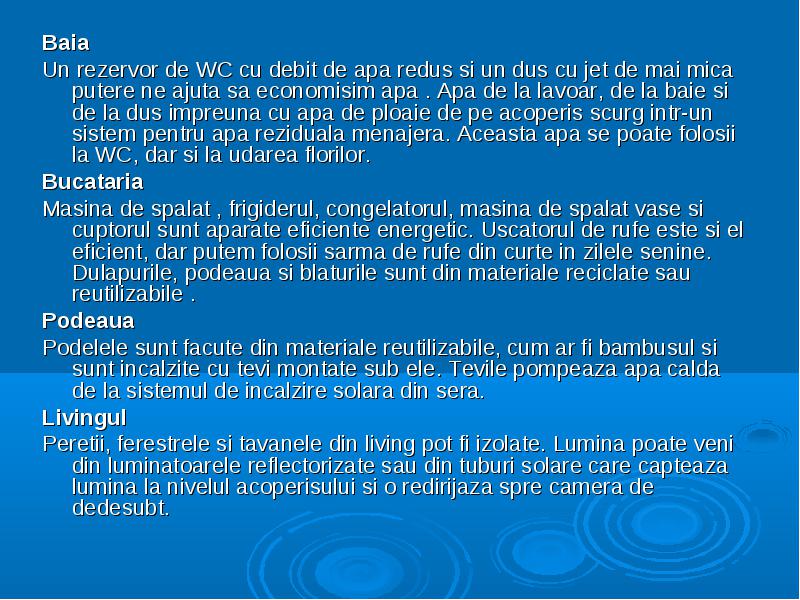 Baia

Un rezervor de WC cu debit de apa redus si un dus cu jet de mai mica putere ne ajuta sa economisim apa . Apa de la lavoar, de la baie si de la dus impreuna cu apa de ploaie de pe acoperis scurg intr-un sistem pentru apa reziduala menajera. Aceasta apa se poate folosii la WC, dar si la udarea florilor.

Bucataria

Masina de spalat , frigiderul, congelatorul, masina de spalat vase si cuptorul sunt aparate eficiente energetic. Uscatorul de rufe este si el eficient, dar putem folosii sarma de rufe din curte in zilele senine. Dulapurile, podeaua si blaturile sunt din materiale reciclate sau reutilizabile .

Podeaua

Podelele sunt facute din materiale reutilizabile, cum ar fi bambusul si sunt incalzite cu tevi montate sub ele. Tevile pompeaza apa calda de la sistemul de incalzire solara din sera.

Livingul

Peretii, ferestrele si tavanele din living pot fi izolate. Lumina poate veni din luminatoarele reflectorizate sau din tuburi solare care capteaza lumina la nivelul acoperisului si o redirijaza spre camera de dedesubt.